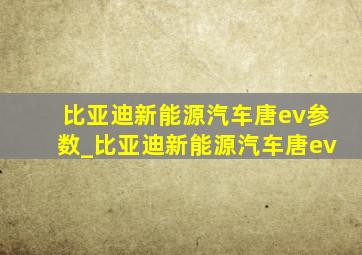 比亚迪新能源汽车唐ev参数_比亚迪新能源汽车唐ev